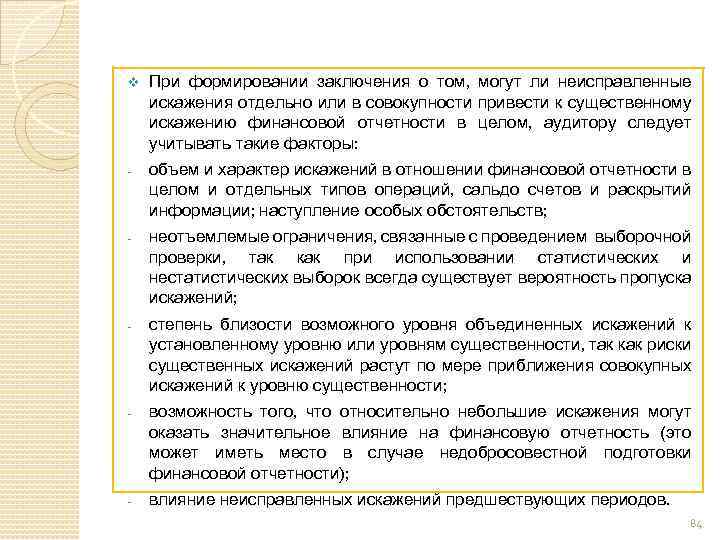 ❖ При формировании заключения о том, могут ли неисправленные искажения отдельно или в совокупности привести к существенному искажению финансовой отчетности в целом, аудитору следует учитывать такие факторы:

- объем и характер искажений в отношении финансовой отчетности в целом и отдельных типов операций, сальдо счетов и раскрытий информации; наступление особых обстоятельств;

- неотъемлемые ограничения, связанные с проведением выборочной проверки, так как при использовании статистических и нестатистических выборок всегда существует вероятность пропуска искажений;

- степень близости возможного уровня объединенных искажений к установленному уровню или уровням существенности, так как риски существенных искажений растут по мере приближения совокупных искажений к уровню существенности;

- возможность того, что относительно небольшие искажения могут оказать значительное влияние на финансовую отчетность (это может иметь место в случае недобросовестной подготовки финансовой отчетности);

- влияние неисправленных искажений предшествующих периодов.

84